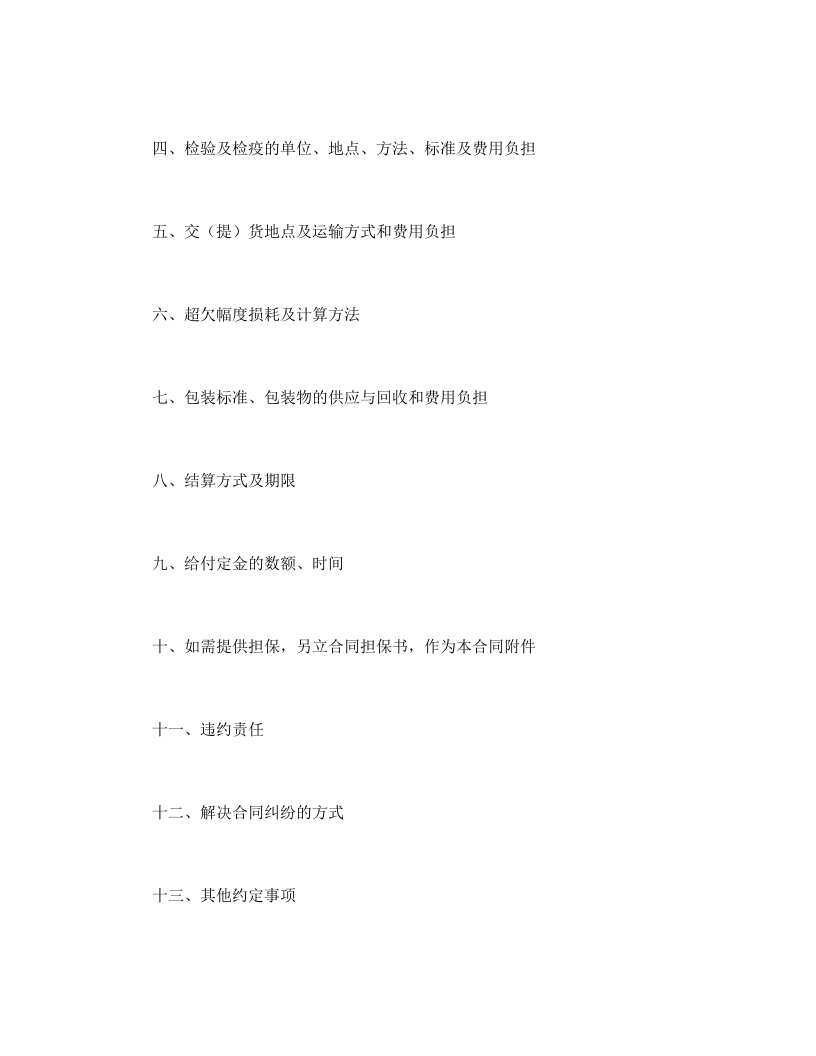 四、检验及检疫的单位、地点、方法、标准及费用负担

五、交（提）货地点及运输方式和费用负担

六、超欠幅度损耗及计算方法

七、包装标准、包装物的供应与回收和费用负担

八、结算方式及期限

九、给付定金的数额、时间

十、如需提供担保，另立合同担保书，作为本合同附件

十一、违约责任

十二、解决合同纠纷的方式

十三、其他约定事项